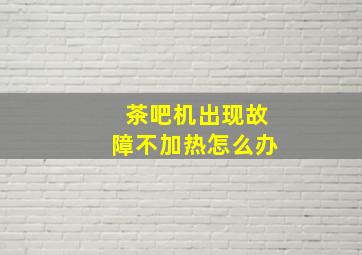 茶吧机出现故障不加热怎么办